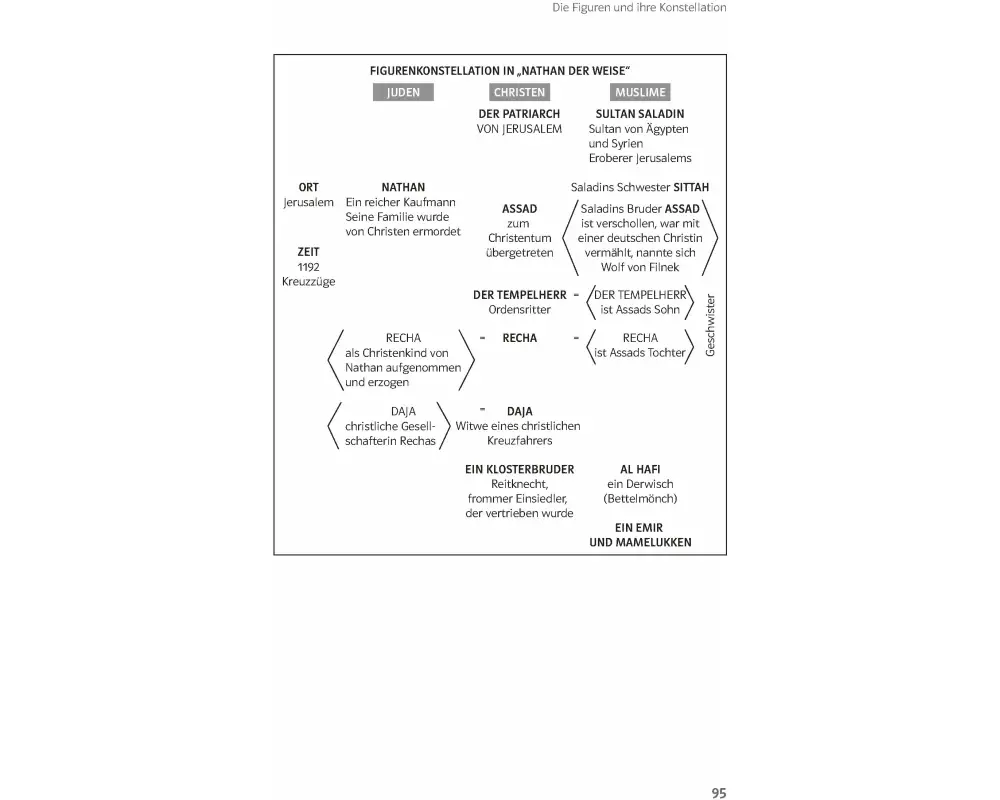 Die Figuren und ihre Konstellation

FIGURENKONSTELLATION IN „NATHAN DER WEISE"

JUDEN

CHRISTEN

MUSLIME

DER PATRIARCH VON JERUSALEM

SULTAN SALADIN
Sultan von Ägypten und Syrien
Eroberer Jerusalems

ORT
Jerusalem

ZEIT
1192
Kreuzzüge

NATHAN
Ein reicher Kaufmann
Seine Familie wurde von Christen ermordet

Saladins Schwester SITTAH

ASSAD
zum Christentum übergetreten

Saladins Bruder ASSAD ist verschollen, war mit einer deutschen Christin vermählt, nannte sich Wolf von Filnek

DER TEMPELHERR
Ordensritter

=

DER TEMPELHERR
ist Assads Sohn

Geschwister

RECHA
als Christenkind von Nathan aufgenommen und erzogen

=

RECHA

=

RECHA
ist Assads Tochter

DAJA
christliche Gesellschafterin Rechas

=

DAJA
Witwe eines christlichen Kreuzfahrers

EIN KLOSTERBRUDER
Reitknecht, frommer Einsiedler, der vertrieben wurde

AL HAFI
ein Derwisch
(Bettelmönch)

EIN EMIR UND MAMELUKKEN

95